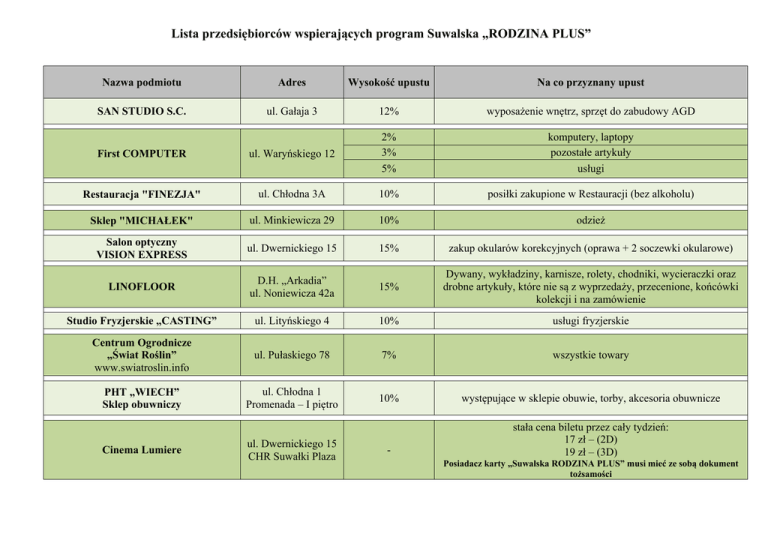 Lista przedsiębiorców wspierających program Suwalska „RODZINA PLUS”

| Nazwa podmiotu | Adres | Wysokość upustu | Na co przyznany upust |
|---|---|---|---|
| SAN STUDIO S.C. | ul. Gałaja 3 | 12% | wyposażenie wnętrz, sprzęt do zabudowy AGD |
| First COMPUTER | ul. Waryńskiego 12 | 2% | komputery, laptopy |
| | | 3% | pozostałe artykuły |
| | | 5% | usługi |
| Restauracja "FINEZJA" | ul. Chłodna 3A | 10% | posiłki zakupione w Restauracji (bez alkoholu) |
| Sklep "MICHAŁEK" | ul. Minkiewicza 29 | 10% | odzież |
| Salon optyczny VISION EXPRESS | ul. Dwernickiego 15 | 15% | zakup okularów korekcyjnych (oprawa + 2 soczewki okularowe) |
| LINOFLOOR | D.H. „Arkadia” ul. Noniewicza 42a | 15% | Dywany, wykładziny, karnisze, rolety, chodniki, wycieraczki oraz drobne artykuły, które nie są z wyprzedaży, przecenione, końcówki kolekcji i na zamówienie |
| Studio Fryzjerskie „CASTING” | ul. Lityńskiego 4 | 10% | usługi fryzjerskie |
| Centrum Ogrodnicze „Świat Roślin” www.swiatroslin.info | ul. Pułaskiego 78 | 7% | wszystkie towary |
| PHT „WIECH” Sklep obuwniczy | ul. Chłodna 1 Promenada – I piętro | 10% | występujące w sklepie obuwie, torby, akcesoria obuwnicze |
| Cinema Lumiere | ul. Dwernickiego 15 CHR Suwałki Plaza | - | stała cena biletu przez cały tydzień: 17 zł – (2D) 19 zł – (3D) Posiadacz karty „Suwalska RODZINA PLUS” musi mieć ze sobą dokument tożsamości |